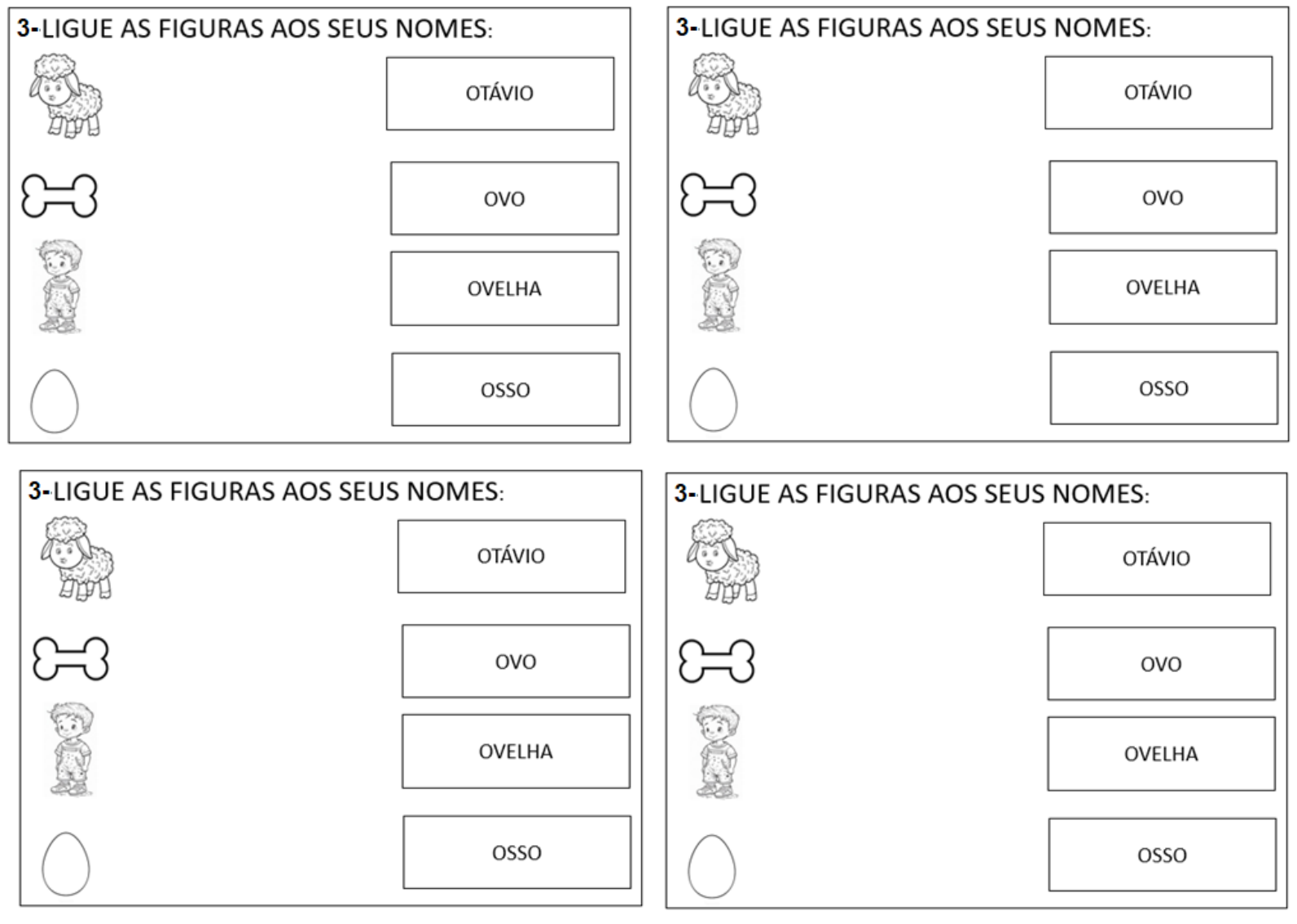 3-LIGUE AS FIGURAS AOS SEUS NOMES:

OTÁVIO

OVO

OVELHA

OSSO

3-LIGUE AS FIGURAS AOS SEUS NOMES:

OTÁVIO

OVO

OVELHA

OSSO

3-LIGUE AS FIGURAS AOS SEUS NOMES:

OTÁVIO

OVO

OVELHA

OSSO

3-LIGUE AS FIGURAS AOS SEUS NOMES:

OTÁVIO

OVO

OVELHA

OSSO